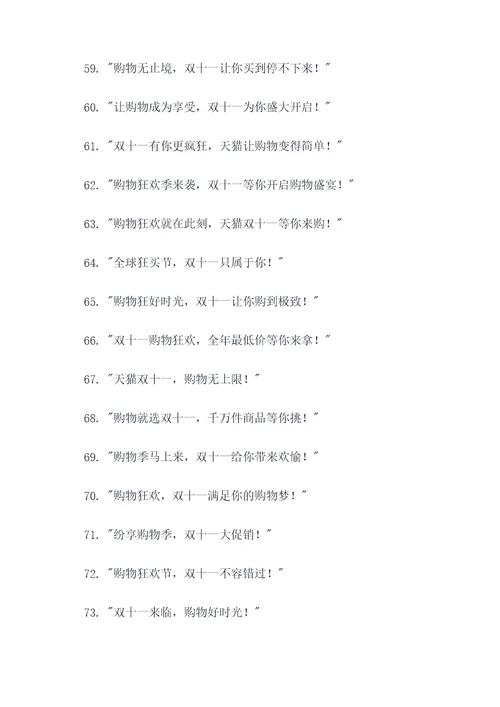 59. "购物无止境，双十一让你买到停不下来！"

60. "让购物成为享受，双十一为你盛大开启！"

61. "双十一有你更疯狂，天猫让购物变得简单！"

62. "购物狂欢季来袭，双十一等你开启购物盛宴！"

63. "购物狂欢就在此刻，天猫双十一等你来购！"

64. "全球狂买节，双十一只属于你！"

65. "购物狂好时光，双十一让你购到极致！"

66. "双十一购物狂欢，全年最低价等你来拿！"

67. "天猫双十一，购物无上限！"

68. "购物就选双十一，千万件商品等你挑！"

69. "购物季马上来，双十一给你带来欢愉！"

70. "购物狂欢，双十一满足你的购物梦！"

71. "纷享购物季，双十一大促销！"

72. "购物狂欢节，双十一不容错过！"

73. "双十一来临，购物好时光！"